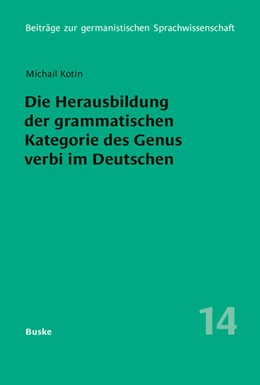 Beiträge zur germanistischen Sprachwissenschaft

Michail Kotin

Die Herausbildung der grammatischen Kategorie des Genus verbi im Deutschen

14

Buske